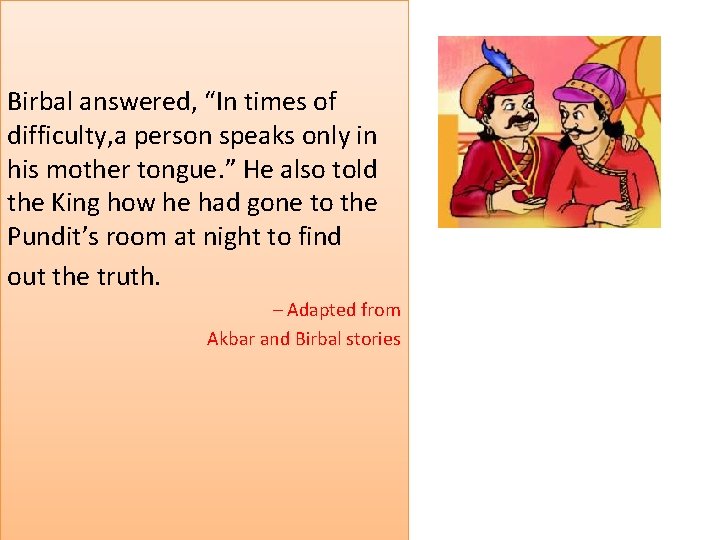 Birbal answered, “In times of difficulty,a person speaks only in his mother tongue.” He also told the King how he had gone to the Pundit’s room at night to find out the truth.

– Adapted from
Akbar and Birbal stories